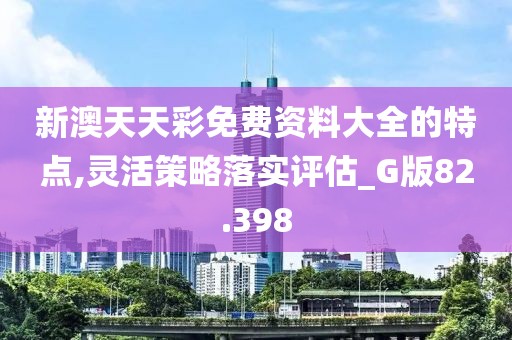 新澳天天彩免费资料大全的特点,灵活策略落实评估_G版82.398